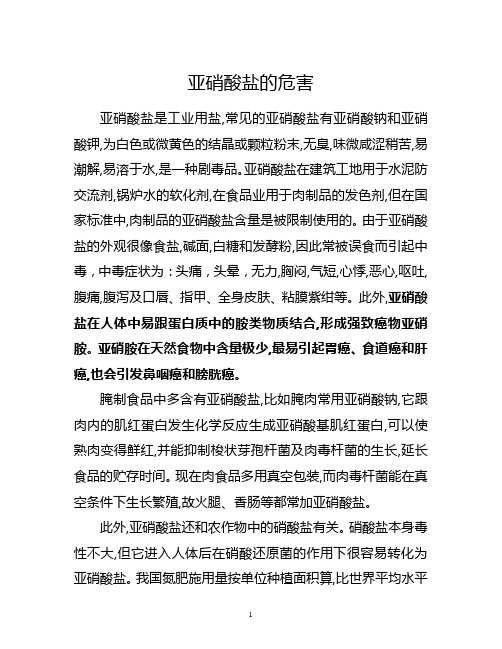 亚硝酸盐的危害

亚硝酸盐是工业用盐,常见的亚硝酸盐有亚硝酸钠和亚硝酸钾,为白色或微黄色的结晶或颗粒粉末,无臭,味微咸涩稍苦,易潮解,易溶于水,是一种剧毒品。亚硝酸盐在建筑工地用于水泥防交流剂,锅炉水的软化剂,在食品业用于肉制品的发色剂,但在国家标准中,肉制品的亚硝酸盐含量是被限制使用的。由于亚硝酸盐的外观很像食盐,碱面,白糖和发酵粉,因此常被误食而引起中毒,中毒症状为:头痛,头晕,无力,胸闷,气短,心悸,恶心,呕吐,腹痛,腹泻及口唇、指甲、全身皮肤、粘膜紫绀等。此外,亚硝酸盐在人体中易跟蛋白质中的胺类物质结合,形成强致癌物亚硝胺。亚硝胺在天然食物中含量极少,最易引起胃癌、食道癌和肝癌,也会引发鼻咽癌和膀胱癌。

腌制食品中多含有亚硝酸盐,比如腌肉常用亚硝酸钠,它跟肉内的肌红蛋白发生化学反应生成亚硝酸基肌红蛋白,可以使熟肉变得鲜红,并能抑制梭状芽孢杆菌及肉毒杆菌的生长,延长食品的贮存时间。现在肉食品多用真空包装,而肉毒杆菌能在真空条件下生长繁殖,故火腿、香肠等都常加亚硝酸盐。

此外,亚硝酸盐还和农作物中的硝酸盐有关。硝酸盐本身毒性不大,但它进入人体后在硝酸还原菌的作用下很容易转化为亚硝酸盐。我国氮肥施用量按单位种植面积算,比世界平均水平

1